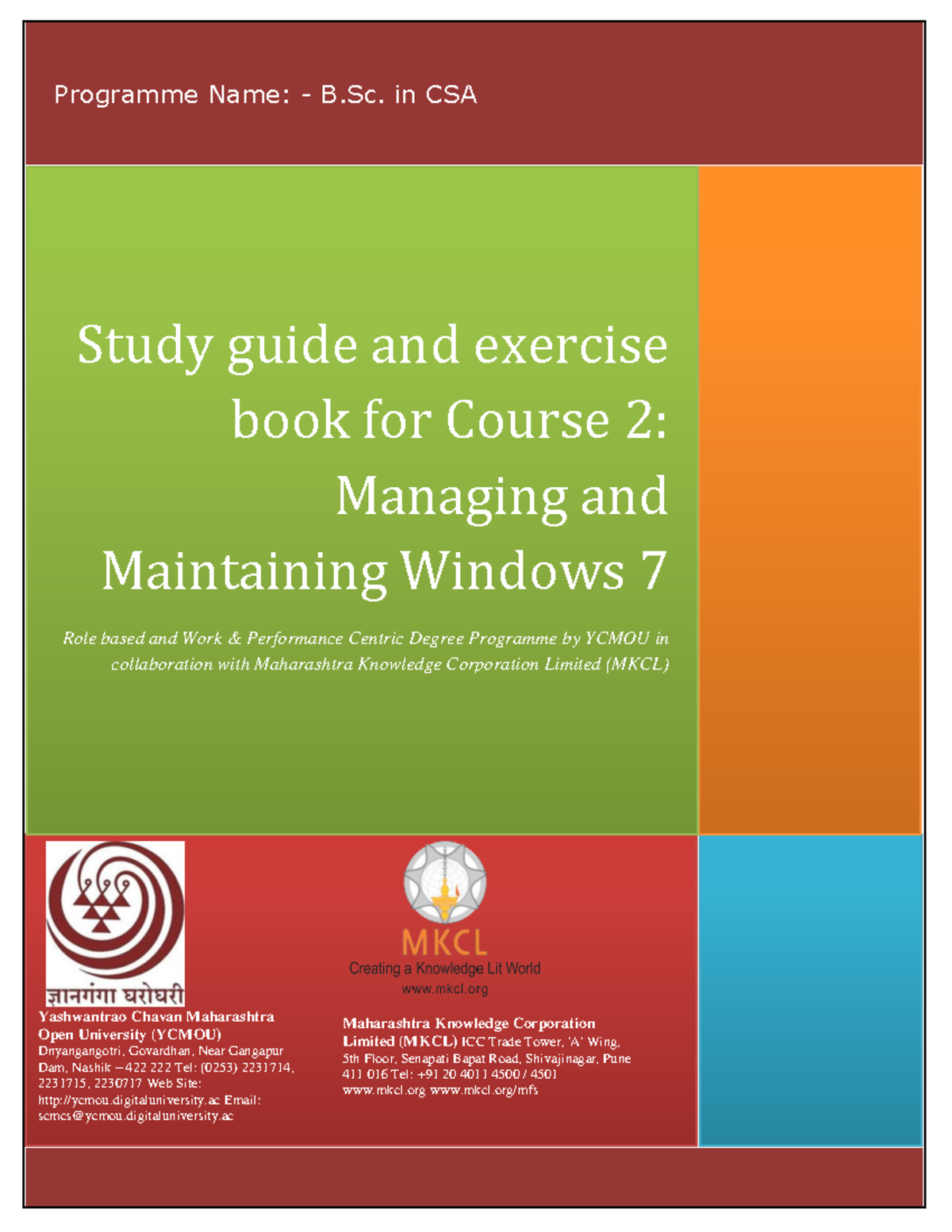 Programme Name: - B.Sc. in CSA

Study guide and exercise book for Course 2: Managing and Maintaining Windows 7

Role based and Work & Performance Centric Degree Programme by YCMOU in collaboration with Maharashtra Knowledge Corporation Limited (MKCL)

ज्ञानगंगा घरोघरी

Yashwantrao Chavan Maharashtra Open University (YCMOU) Dnyangangotri, Govardhan, Near Gangapur Dam, Nashik – 422 222 Tel: (0253) 2231714, 2231715, 2230717 Web Site: http://ycmou.digitaluniversity.ac Email: scmcs@ycmou.digitaluniversity.ac

MKCL
Creating a Knowledge Lit World
www.mkcl.org

Maharashtra Knowledge Corporation Limited (MKCL) ICC Trade Tower, 'A' Wing, 5th Floor, Senapati Bapat Road, Shivajinagar, Pune 411 016 Tel: +91 20 4011 4500 / 4501 www.mkcl.org www.mkcl.org/mfs